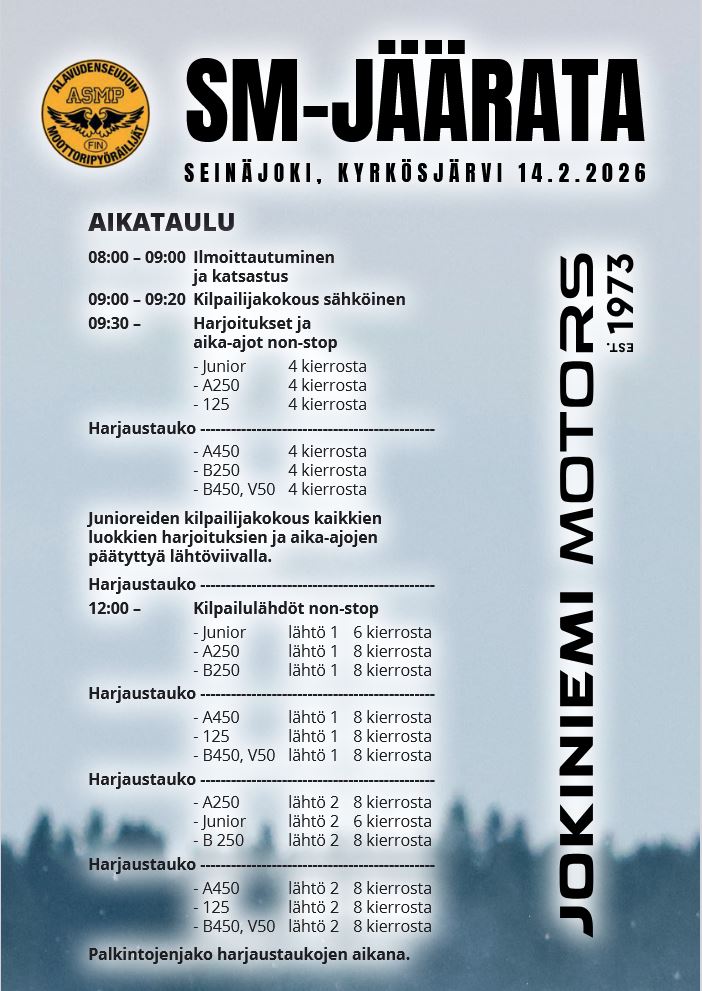 ALAVUDENSEUDUN
ASMP
FIN
MOOTTORIPYÖRÄILIJÄT

SM-JÄÄRATA

SEINÄJOKI, KYRKÖSJÄRVI 14.2.2026

AIKATAULU

08:00 – 09:00 Ilmoittautuminen ja katsastus
09:00 – 09:20 Kilpailijakokous sähköinen
09:30 – Harjoitukset ja aika-ajot non-stop
- Junior 4 kierrosta
- A250 4 kierrosta
- 125 4 kierrosta
Harjaustauko ---------------------------------------------
- A450 4 kierrosta
- B250 4 kierrosta
- B450, V50 4 kierrosta

Junioreiden kilpailijakokous kaikkien luokkien harjoituksien ja aika-ajojen päätyttyä lähtöviivalla.

Harjaustauko ---------------------------------------------
12:00 – Kilpailulähdöt non-stop
- Junior lähtö 1 6 kierrosta
- A250 lähtö 1 8 kierrosta
- B250 lähtö 1 8 kierrosta
Harjaustauko ---------------------------------------------
- A450 lähtö 1 8 kierrosta
- 125 lähtö 1 8 kierrosta
- B450, V50 lähtö 1 8 kierrosta
Harjaustauko ---------------------------------------------
- A250 lähtö 2 8 kierrosta
- Junior lähtö 2 6 kierrosta
- B 250 lähtö 2 8 kierrosta
Harjaustauko ---------------------------------------------
- A450 lähtö 2 8 kierrosta
- 125 lähtö 2 8 kierrosta
- B450, V50 lähtö 2 8 kierrosta

Palkintojenjako harjaustaukojen aikana.

JOKINIEMI MOTORS EST. 1973